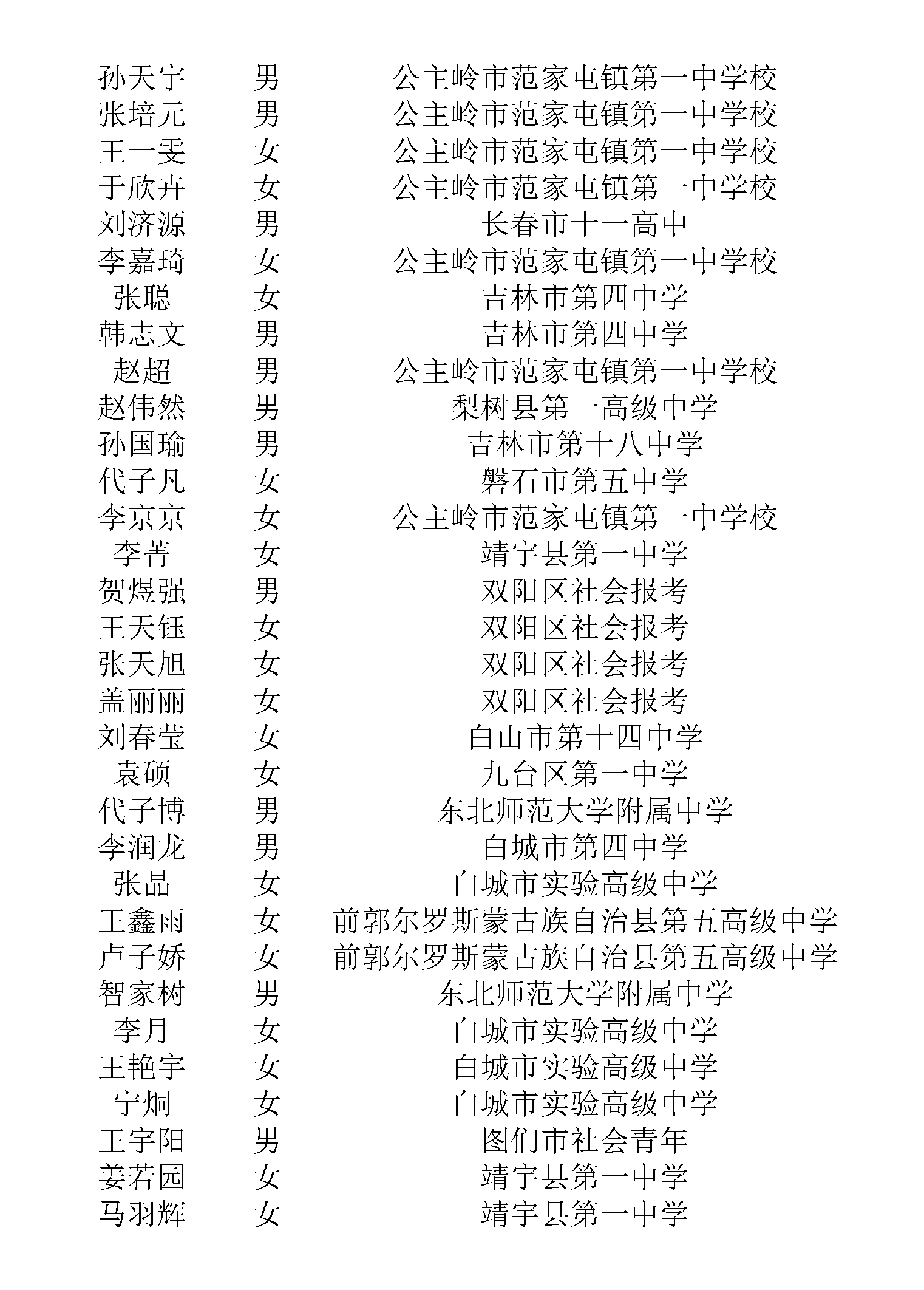 | 孙天宇 | 男 | 公主岭市范家屯镇第一中学校 |
|---|---|---|
| 张培元 | 男 | 公主岭市范家屯镇第一中学校 |
| 王一雯 | 女 | 公主岭市范家屯镇第一中学校 |
| 于欣卉 | 女 | 公主岭市范家屯镇第一中学校 |
| 刘济源 | 男 | 长春市十一高中 |
| 李嘉琦 | 女 | 公主岭市范家屯镇第一中学校 |
| 张聪 | 女 | 吉林市第四中学 |
| 韩志文 | 男 | 吉林市第四中学 |
| 赵超 | 男 | 公主岭市范家屯镇第一中学校 |
| 赵伟然 | 男 | 梨树县第一高级中学 |
| 孙国瑜 | 男 | 吉林市第十八中学 |
| 代子凡 | 女 | 磐石市第五中学 |
| 李京京 | 女 | 公主岭市范家屯镇第一中学校 |
| 李菁 | 女 | 靖宇县第一中学 |
| 贺煜强 | 男 | 双阳区社会报考 |
| 王天钰 | 女 | 双阳区社会报考 |
| 张天旭 | 女 | 双阳区社会报考 |
| 盖丽丽 | 女 | 双阳区社会报考 |
| 刘春莹 | 女 | 白山市第十四中学 |
| 袁硕 | 女 | 九台区第一中学 |
| 代子博 | 男 | 东北师范大学附属中学 |
| 李润龙 | 男 | 白城市第四中学 |
| 张晶 | 女 | 白城市实验高级中学 |
| 王鑫雨 | 女 | 前郭尔罗斯蒙古族自治县第五高级中学 |
| 卢子娇 | 女 | 前郭尔罗斯蒙古族自治县第五高级中学 |
| 智家树 | 男 | 东北师范大学附属中学 |
| 李月 | 女 | 白城市实验高级中学 |
| 王艳宇 | 女 | 白城市实验高级中学 |
| 宁炯 | 女 | 白城市实验高级中学 |
| 王宇阳 | 男 | 图们市社会青年 |
| 姜若园 | 女 | 靖宇县第一中学 |
| 马羽辉 | 女 | 靖宇县第一中学 |